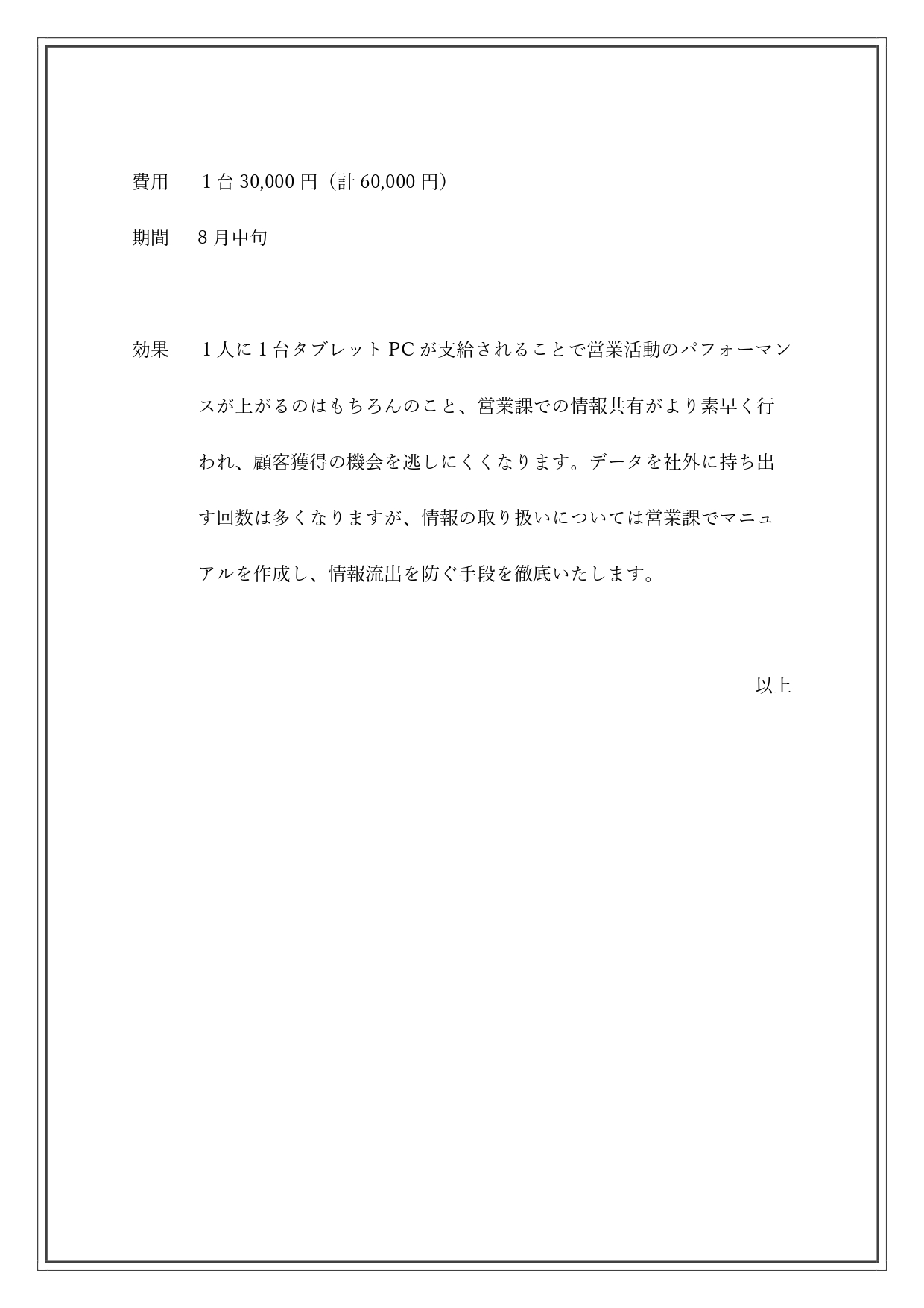 費用　１台 30,000 円（計 60,000 円）

期間　８月中旬

効果　１人に１台タブレット PC が支給されることで営業活動のパフォーマンスが上がるのはもちろんのこと、営業課での情報共有がより素早く行われ、顧客獲得の機会を逃しにくくなります。データを社外に持ち出す回数は多くなりますが、情報の取り扱いについては営業課でマニュアルを作成し、情報流出を防ぐ手段を徹底いたします。

以上